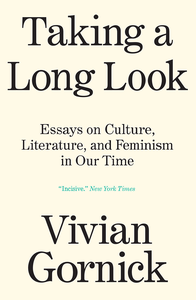 Taking a Long Look

Essays on Culture, Literature, and Feminism in Our Time

"Incisive." New York Times

Vivian Gornick